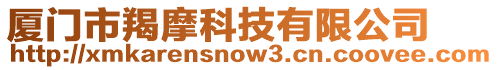 厦门市羯摩科技有限公司
http://xmkarensnow3.cn.coovee.com